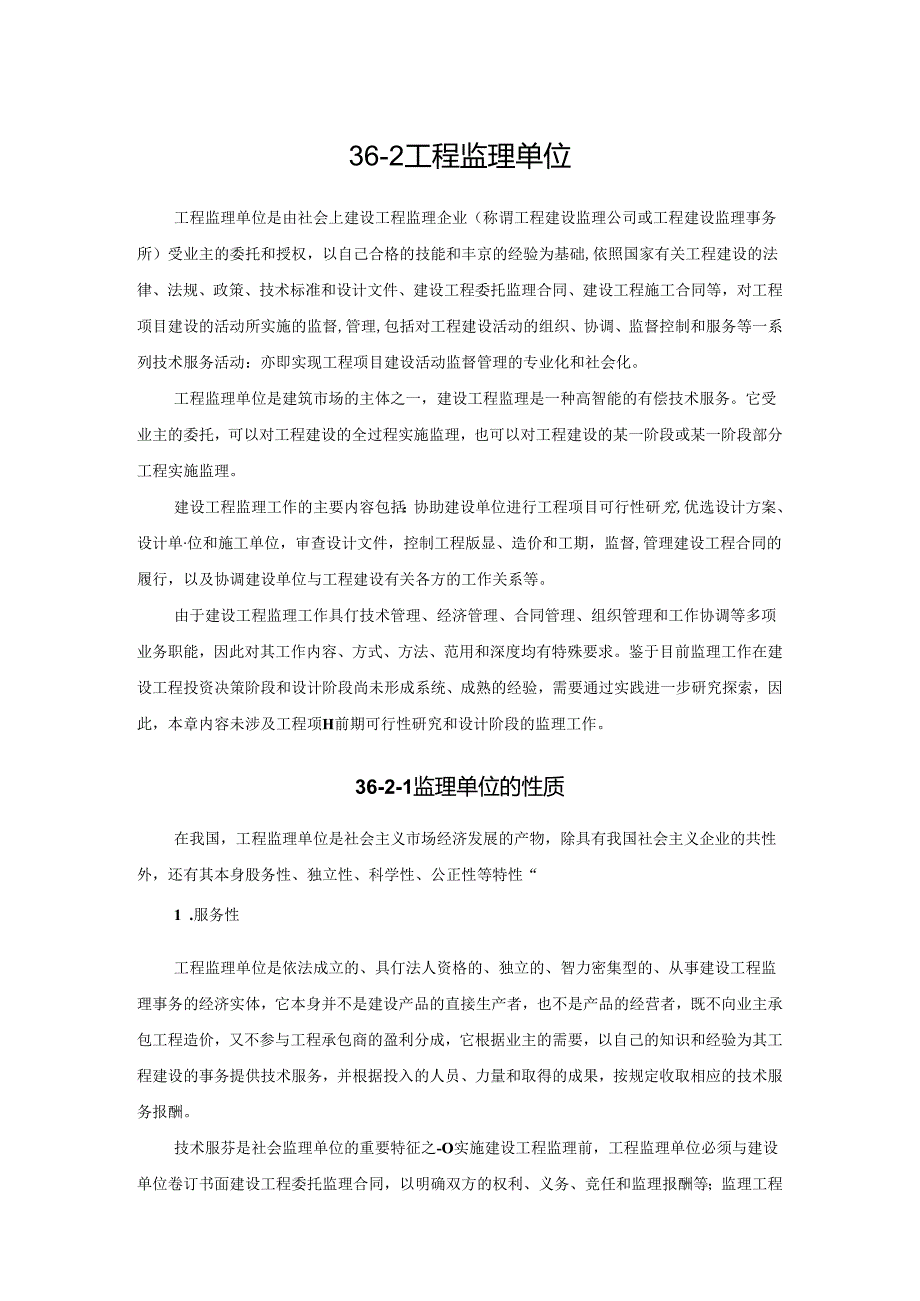 36-2工程监理单位

工程监理单位是由社会上建设工程监理企业（称谓工程建设监理公司或工程建设监理事务所）受业主的委托和授权，以自己合格的技能和丰京的经验为基础,依照国家有关工程建设的法律、法规、政策、技术标准和设计文件、建设工程委托监理合同、建设工程施工合同等，对工程项目建设的活动所实施的监督,管理,包括对工程建设活动的组织、协调、监督控制和服务等一系列技术服务活动：亦即实现工程项目建设活动监督管理的专业化和社会化。

工程监理单位是建筑市场的主体之一，建设工程监理是一种高智能的有偿技术服务。它受业主的委托，可以对工程建设的全过程实施监理，也可以对工程建设的某一阶段或某一阶段部分工程实施监理。

建设工程监理工作的主要内容包括:协助建设单位进行工程项目可行性研究,优选设计方案、设计单·位和施工单位，审查设计文件，控制工程版显、造价和工期，监督,管理建设工程合同的履行，以及协调建设单位与工程建设有关各方的工作关系等。

由于建设工程监理工作具仃技术管理、经济管理、合同管理、组织管理和工作协调等多项业务职能，因此对其工作内容、方式、方法、范用和深度均有特殊要求。鉴于目前监理工作在建设工程投资决策阶段和设计阶段尚未形成系统、成熟的经验，需要通过实践进一步研究探索，因此，本章内容未涉及工程项H前期可行性研究和设计阶段的监理工作。

36-2-1监理单位的性质

在我国，工程监理单位是社会主义市场经济发展的产物，除具有我国社会主义企业的共性外，还有其本身服务性、独立性、科学性、公正性等特性“

1 .服务性

工程监理单位是依法成立的、具仃法人资格的、独立的、智力密集型的、从事建设工程监理事务的经济实体，它本身并不是建设产品的直接生产者，也不是产品的经营者，既不向业主承包工程造价，又不参与工程承包商的盈利分成，它根据业主的需要，以自己的知识和经验为其工程建设的事务提供技术服务，并根据投入的人员、力量和取得的成果，按规定收取相应的技术服务报酬。

技术服芬是社会监理单位的重要特征之-O实施建设工程监理前，工程监理单位必须与建设单位卷订书面建设工程委托监理合同，以明确双方的权利、义务、竞任和监理报酬等；监理工程